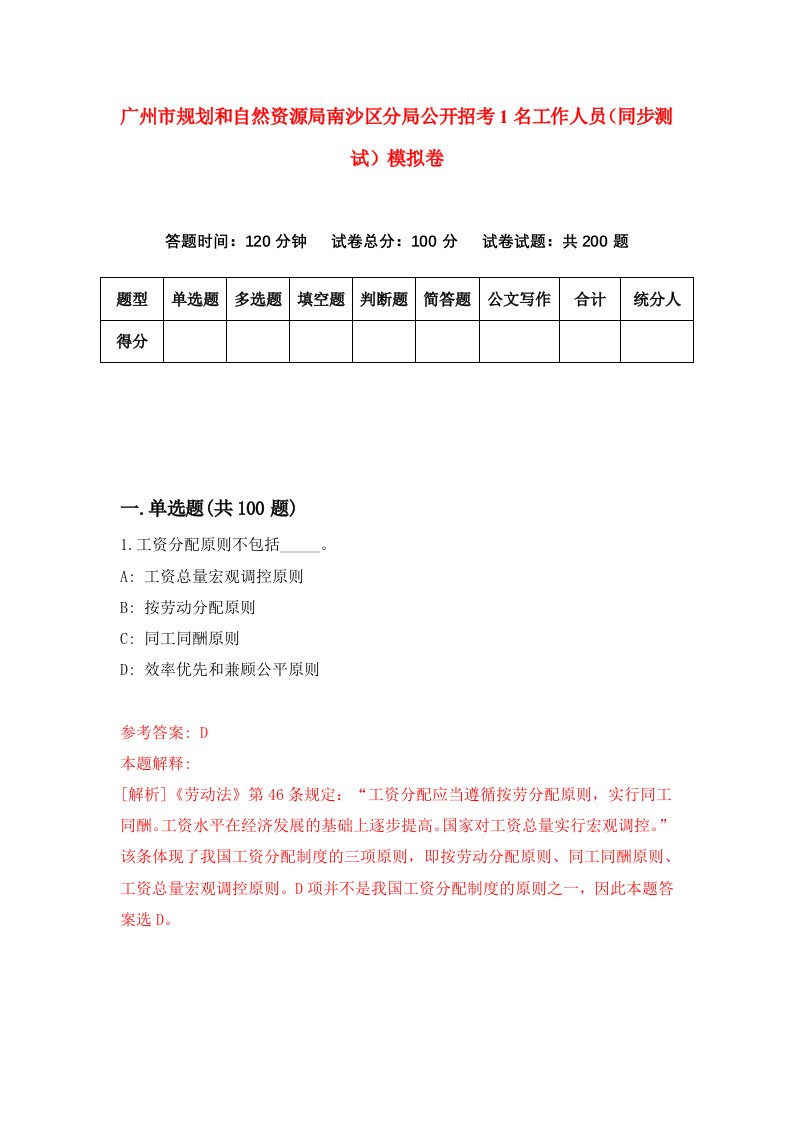 广州市规划和自然资源局南沙区分局公开招考1名工作人员（同步测试）模拟卷

答题时间：120分钟　试卷总分：100分　试卷试题：共200题

| 题型 | 单选题 | 多选题 | 填空题 | 判断题 | 简答题 | 公文写作 | 合计 | 统分人 |
|---|---|---|---|---|---|---|---|---|
| 得分 | | | | | | | | |

一.单选题(共100题)

1.工资分配原则不包括_____。
A: 工资总量宏观调控原则
B: 按劳动分配原则
C: 同工同酬原则
D: 效率优先和兼顾公平原则

参考答案: D
本题解释:
[解析]《劳动法》第46条规定：“工资分配应当遵循按劳分配原则，实行同工同酬。工资水平在经济发展的基础上逐步提高。国家对工资总量实行宏观调控。”该条体现了我国工资分配制度的三项原则，即按劳动分配原则、同工同酬原则、工资总量宏观调控原则。D项并不是我国工资分配制度的原则之一，因此本题答案选D。